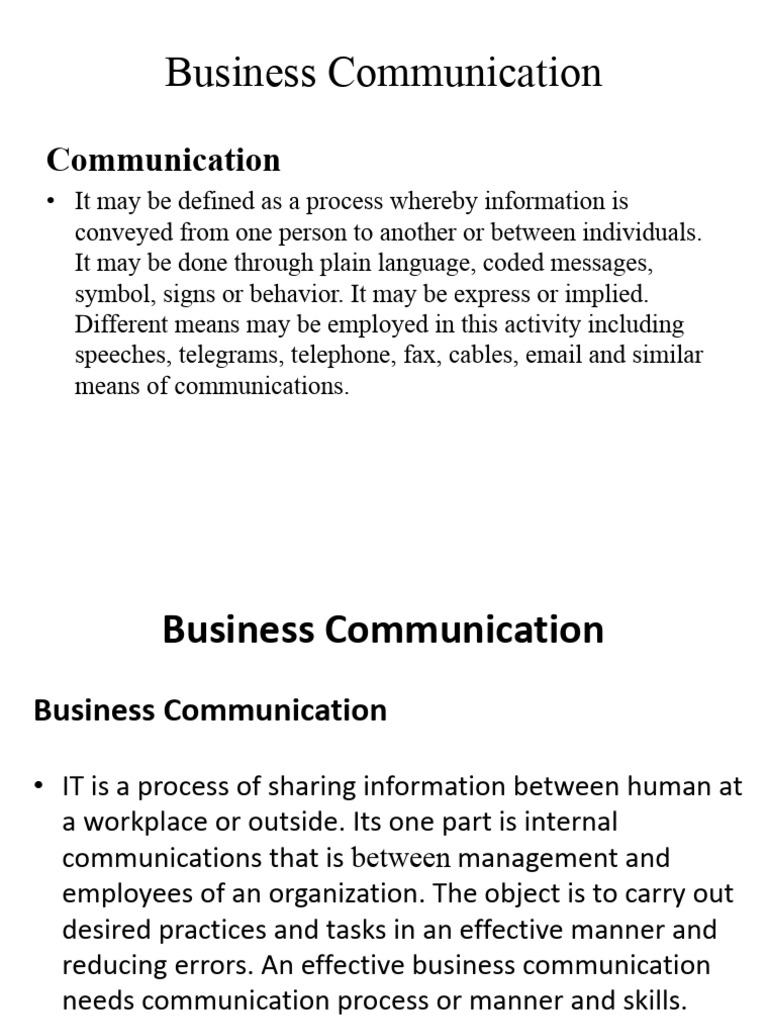 Business Communication

Communication

• It may be defined as a process whereby information is conveyed from one person to another or between individuals. It may be done through plain language, coded messages, symbol, signs or behavior. It may be express or implied. Different means may be employed in this activity including speeches, telegrams, telephone, fax, cables, email and similar means of communications.

Business Communication

Business Communication

• IT is a process of sharing information between human at a workplace or outside. Its one part is internal communications that is between management and employees of an organization. The object is to carry out desired practices and tasks in an effective manner and reducing errors. An effective business communication needs communication process or manner and skills.